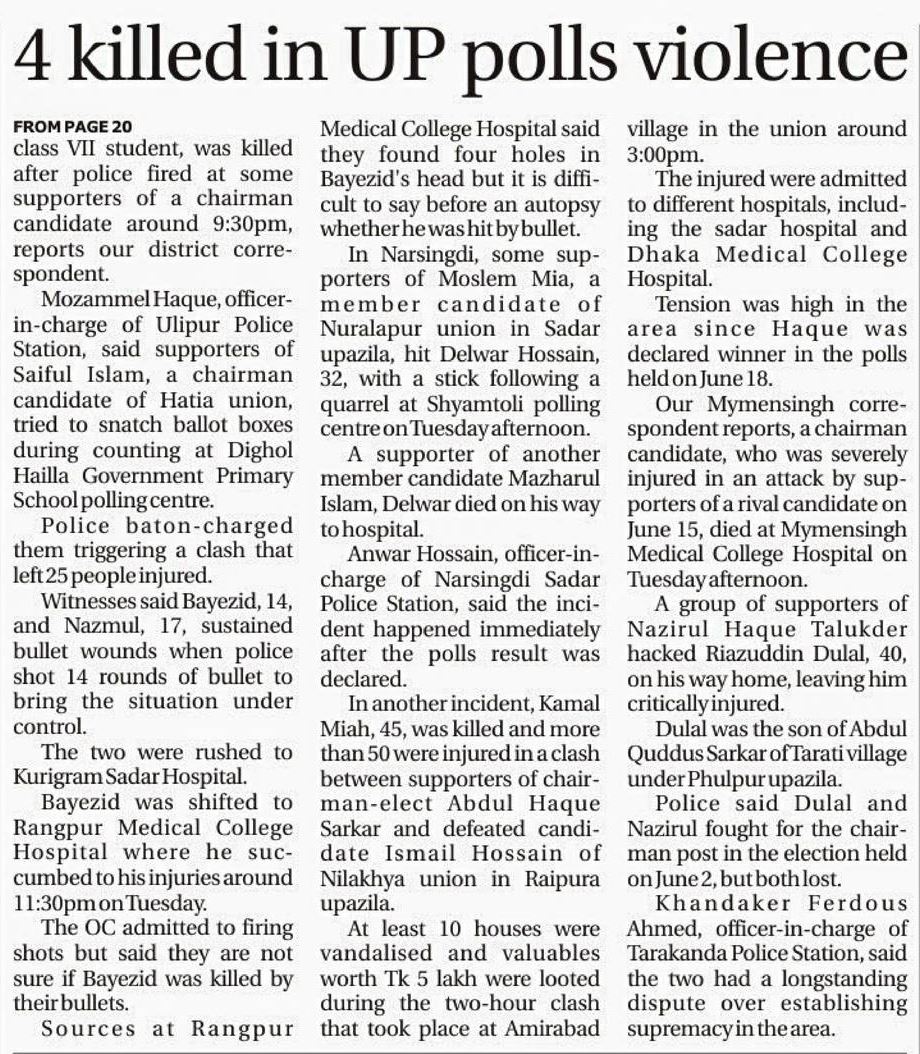 4 killed in UP polls violence

FROM PAGE 20
class VII student, was killed after police fired at some supporters of a chairman candidate around 9:30pm, reports our district correspondent.

Mozammel Haque, officer-in-charge of Ulipur Police Station, said supporters of Saiful Islam, a chairman candidate of Hatia union, tried to snatch ballot boxes during counting at Dighol Hailla Government Primary School polling centre.

Police baton-charged them triggering a clash that left 25 people injured.

Witnesses said Bayezid, 14, and Nazmul, 17, sustained bullet wounds when police shot 14 rounds of bullet to bring the situation under control.

The two were rushed to Kurigram Sadar Hospital.

Bayezid was shifted to Rangpur Medical College Hospital where he succumbed to his injuries around 11:30pm on Tuesday.

The OC admitted to firing shots but said they are not sure if Bayezid was killed by their bullets.

Sources at Rangpur Medical College Hospital said they found four holes in Bayezid's head but it is difficult to say before an autopsy whether he was hit by bullet.

In Narsingdi, some supporters of Moslem Mia, a member candidate of Nuralapur union in Sadar upazila, hit Delwar Hossain, 32, with a stick following a quarrel at Shyamtoli polling centre on Tuesday afternoon.

A supporter of another member candidate Mazharul Islam, Delwar died on his way to hospital.

Anwar Hossain, officer-in-charge of Narsingdi Sadar Police Station, said the incident happened immediately after the polls result was declared.

In another incident, Kamal Miah, 45, was killed and more than 50 were injured in a clash between supporters of chairman-elect Abdul Haque Sarkar and defeated candidate Ismail Hossain of Nilakhya union in Raipura upazila.

At least 10 houses were vandalised and valuables worth Tk 5 lakh were looted during the two-hour clash that took place at Amirabad village in the union around 3:00pm.

The injured were admitted to different hospitals, including the sadar hospital and Dhaka Medical College Hospital.

Tension was high in the area since Haque was declared winner in the polls held on June 18.

Our Mymensingh correspondent reports, a chairman candidate, who was severely injured in an attack by supporters of a rival candidate on June 15, died at Mymensingh Medical College Hospital on Tuesday afternoon.

A group of supporters of Nazirul Haque Talukder hacked Riazuddin Dulal, 40, on his way home, leaving him critically injured.

Dulal was the son of Abdul Quddus Sarkar of Tarati village under Phulpur upazila.

Police said Dulal and Nazirul fought for the chairman post in the election held on June 2, but both lost.

Khandaker Ferdous Ahmed, officer-in-charge of Tarakanda Police Station, said the two had a longstanding dispute over establishing supremacy in the area.